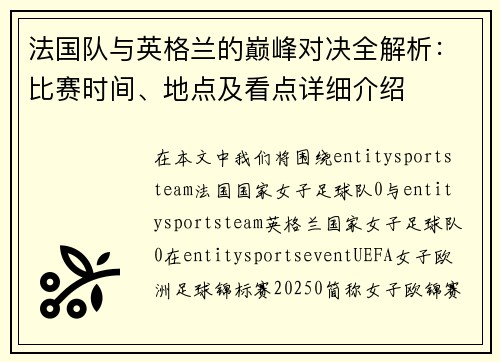 法国队与英格兰的巅峰对决全解析：比赛时间、地点及看点详细介绍

在本文中我们将围绕entitysportsteam法国国家女子足球队0与entitysportsteam英格兰国家女子足球队0在entitysportseventUEFA女子欧洲足球锦标赛20250简称女子欧锦赛